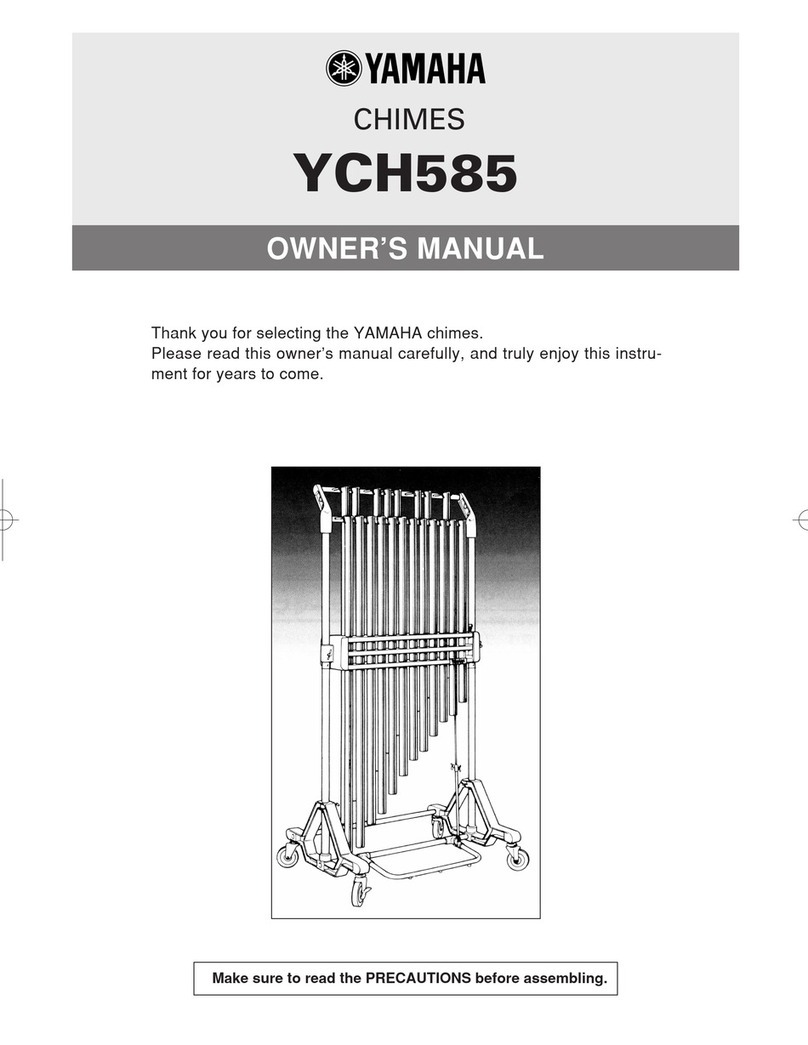 YAMAHA

CHIMES

YCH585

OWNER'S MANUAL

Thank you for selecting the YAMAHA chimes.
Please read this owner's manual carefully, and truly enjoy this instrument for years to come.

Make sure to read the PRECAUTIONS before assembling.